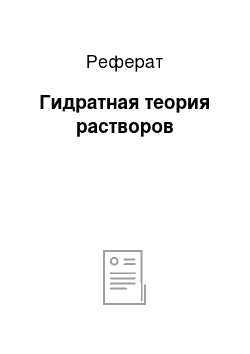 Реферат

Гидратная теория растворов